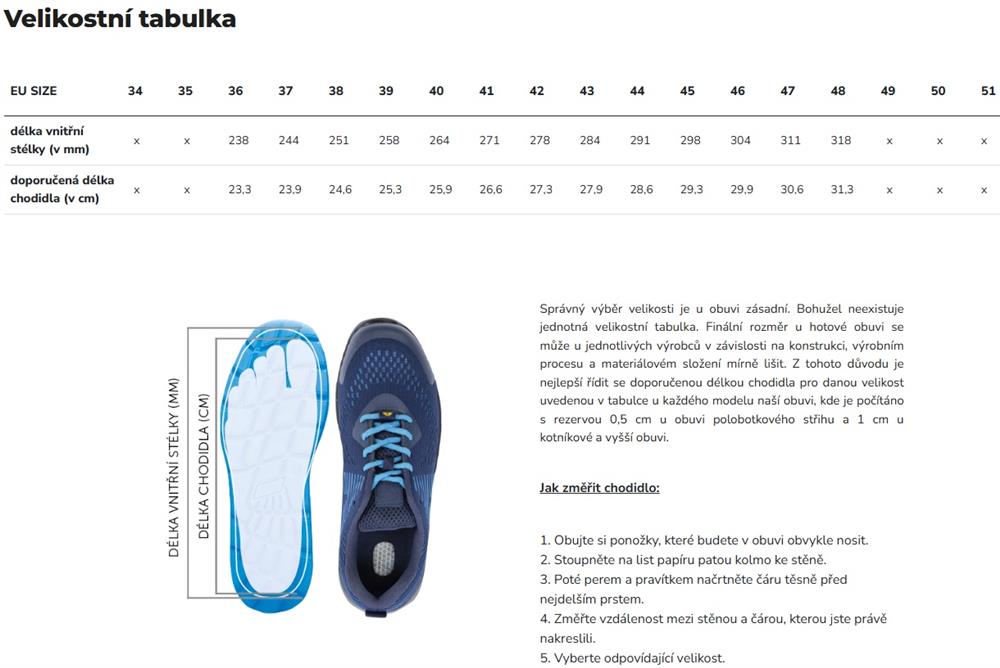 Velikostní tabulka

| EU SIZE | 34 | 35 | 36 | 37 | 38 | 39 | 40 | 41 | 42 | 43 | 44 | 45 | 46 | 47 | 48 | 49 | 50 | 51 |
|---|---|---|---|---|---|---|---|---|---|---|---|---|---|---|---|---|---|---|
| délka vnitřní stélky (v mm) | x | x | 238 | 244 | 251 | 258 | 264 | 271 | 278 | 284 | 291 | 298 | 304 | 311 | 318 | x | x | x |
| doporučená délka chodidla (v cm) | x | x | 23,3 | 23,9 | 24,6 | 25,3 | 25,9 | 26,6 | 27,3 | 27,9 | 28,6 | 29,3 | 29,9 | 30,6 | 31,3 | x | x | x |

DÉLKA VNITŘNÍ STÉLKY (MM)
DÉLKA CHODIDLA (CM)

Správný výběr velikosti je u obuvi zásadní. Bohužel neexistuje jednotná velikostní tabulka. Finální rozměr u hotové obuvi se může u jednotlivých výrobců v závislosti na konstrukci, výrobním procesu a materiálovém složení mírně lišit. Z tohoto důvodu je nejlepší řídit se doporučenou délkou chodidla pro danou velikost uvedenou v tabulce u každého modelu naší obuvi, kde je počítáno s rezervou 0,5 cm u obuvi polobotkového střihu a 1 cm u kotníkové a vyšší obuvi.

Jak změřit chodidlo:

1. Obujte si ponožky, které budete v obuvi obvykle nosit.
2. Stoupněte na list papíru patou kolmo ke stěně.
3. Poté perem a pravítkem načrtněte čáru těsně před nejdelším prstem.
4. Změřte vzdálenost mezi stěnou a čárou, kterou jste právě nakreslili.
5. Vyberte odpovídající velikost.